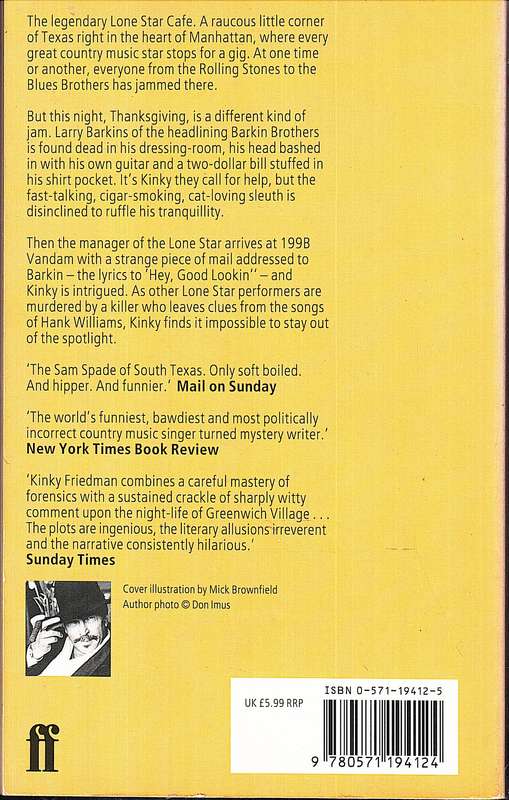 The legendary Lone Star Cafe. A raucous little corner of Texas right in the heart of Manhattan, where every great country music star stops for a gig. At one time or another, everyone from the Rolling Stones to the Blues Brothers has jammed there.

But this night, Thanksgiving, is a different kind of jam. Larry Barkins of the headlining Barkin Brothers is found dead in his dressing-room, his head bashed in with his own guitar and a two-dollar bill stuffed in his shirt pocket. It's Kinky they call for help, but the fast-talking, cigar-smoking, cat-loving sleuth is disinclined to ruffle his tranquillity.

Then the manager of the Lone Star arrives at 199B Vandam with a strange piece of mail addressed to Barkin – the lyrics to 'Hey, Good Lookin'' – and Kinky is intrigued. As other Lone Star performers are murdered by a killer who leaves clues from the songs of Hank Williams, Kinky finds it impossible to stay out of the spotlight.

'The Sam Spade of South Texas. Only soft boiled. And hipper. And funnier.' Mail on Sunday

'The world's funniest, bawdiest and most politically incorrect country music singer turned mystery writer.' New York Times Book Review

'Kinky Friedman combines a careful mastery of forensics with a sustained crackle of sharply witty comment upon the night-life of Greenwich Village . . . The plots are ingenious, the literary allusions irreverent and the narrative consistently hilarious.' Sunday Times

Cover illustration by Mick Brownfield
Author photo © Don Imus

ff

UK £5.99 RRP

ISBN 0-571-19412-5

9 780571 194124